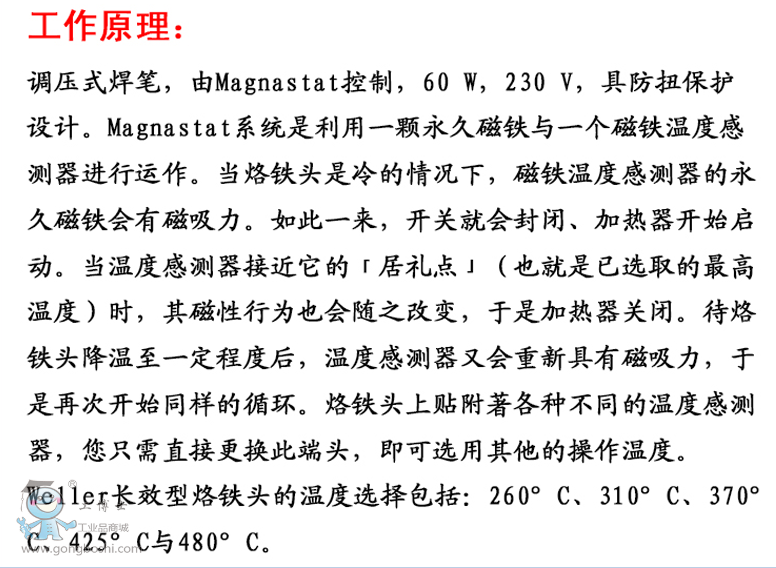 工作原理：

调压式焊笔，由Magnastat控制，60 W，230 V，具防扭保护设计。Magnastat系统是利用一颗永久磁铁与一个磁铁温度感测器进行运作。当烙铁头是冷的情况下，磁铁温度感测器的永久磁铁会有磁吸力。如此一来，开关就会封闭、加热器开始启动。当温度感测器接近它的「居礼点」（也就是已选取的最高温度）时，其磁性行为也会随之改变，于是加热器关闭。待烙铁头降温至一定程度后，温度感测器又会重新具有磁吸力，于是再次开始同样的循环。烙铁头上贴附著各种不同的温度感测器，您只需直接更换此端头，即可选用其他的操作温度。

Weller长效型烙铁头的温度选择包括：260° C、310° C、370° C、425° C与480° C。

工博士
工业品商城
www.gongboshi.com